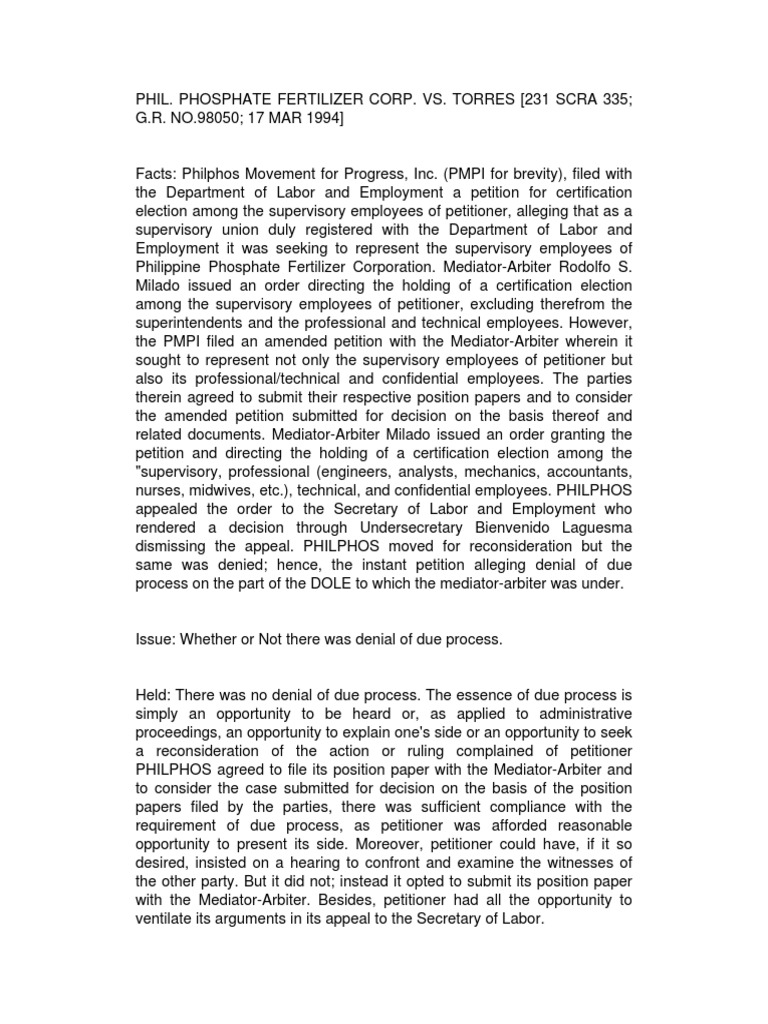 PHIL. PHOSPHATE FERTILIZER CORP. VS. TORRES [231 SCRA 335; G.R. NO.98050; 17 MAR 1994]

Facts: Philphos Movement for Progress, Inc. (PMPI for brevity), filed with the Department of Labor and Employment a petition for certification election among the supervisory employees of petitioner, alleging that as a supervisory union duly registered with the Department of Labor and Employment it was seeking to represent the supervisory employees of Philippine Phosphate Fertilizer Corporation. Mediator-Arbiter Rodolfo S. Milado issued an order directing the holding of a certification election among the supervisory employees of petitioner, excluding therefrom the superintendents and the professional and technical employees. However, the PMPI filed an amended petition with the Mediator-Arbiter wherein it sought to represent not only the supervisory employees of petitioner but also its professional/technical and confidential employees. The parties therein agreed to submit their respective position papers and to consider the amended petition submitted for decision on the basis thereof and related documents. Mediator-Arbiter Milado issued an order granting the petition and directing the holding of a certification election among the "supervisory, professional (engineers, analysts, mechanics, accountants, nurses, midwives, etc.), technical, and confidential employees. PHILPHOS appealed the order to the Secretary of Labor and Employment who rendered a decision through Undersecretary Bienvenido Laguesma dismissing the appeal. PHILPHOS moved for reconsideration but the same was denied; hence, the instant petition alleging denial of due process on the part of the DOLE to which the mediator-arbiter was under.

Issue: Whether or Not there was denial of due process.

Held: There was no denial of due process. The essence of due process is simply an opportunity to be heard or, as applied to administrative proceedings, an opportunity to explain one's side or an opportunity to seek a reconsideration of the action or ruling complained of petitioner PHILPHOS agreed to file its position paper with the Mediator-Arbiter and to consider the case submitted for decision on the basis of the position papers filed by the parties, there was sufficient compliance with the requirement of due process, as petitioner was afforded reasonable opportunity to present its side. Moreover, petitioner could have, if it so desired, insisted on a hearing to confront and examine the witnesses of the other party. But it did not; instead it opted to submit its position paper with the Mediator-Arbiter. Besides, petitioner had all the opportunity to ventilate its arguments in its appeal to the Secretary of Labor.